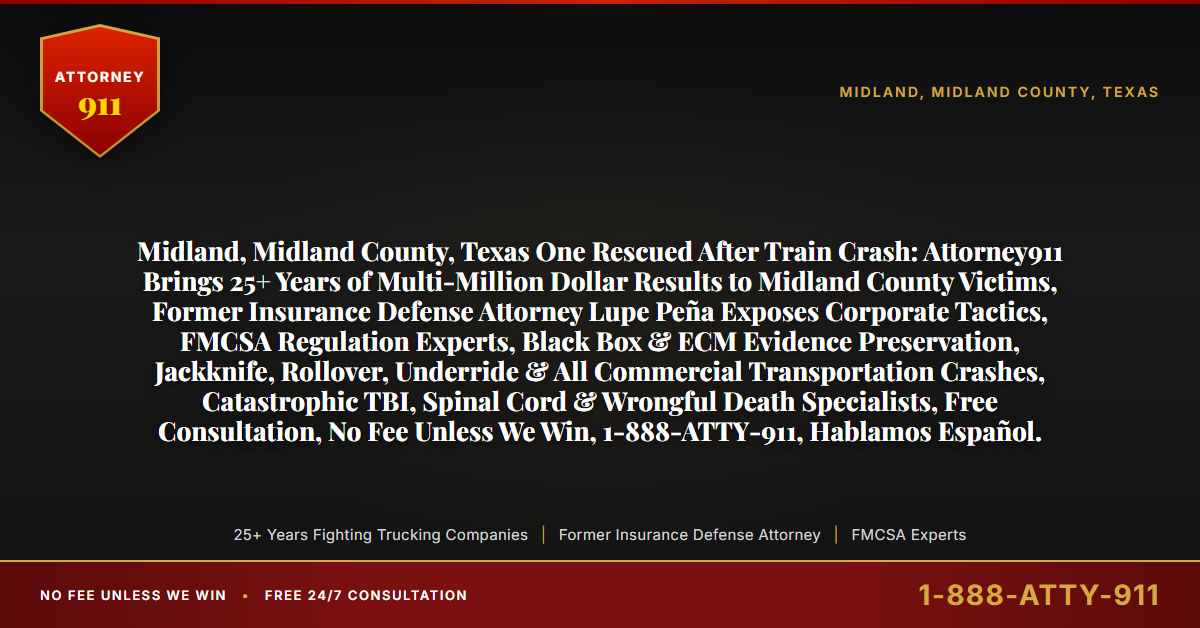 ATTORNEY
911

MIDLAND, MIDLAND COUNTY, TEXAS

Midland, Midland County, Texas One Rescued After Train Crash: Attorney911 Brings 25+ Years of Multi-Million Dollar Results to Midland County Victims, Former Insurance Defense Attorney Lupe Peña Exposes Corporate Tactics, FMCSA Regulation Experts, Black Box & ECM Evidence Preservation, Jackknife, Rollover, Underride & All Commercial Transportation Crashes, Catastrophic TBI, Spinal Cord & Wrongful Death Specialists, Free Consultation, No Fee Unless We Win, 1-888-ATTY-911, Hablamos Español.

25+ Years Fighting Trucking Companies | Former Insurance Defense Attorney | FMCSA Experts

NO FEE UNLESS WE WIN • FREE 24/7 CONSULTATION

1-888-ATTY-911